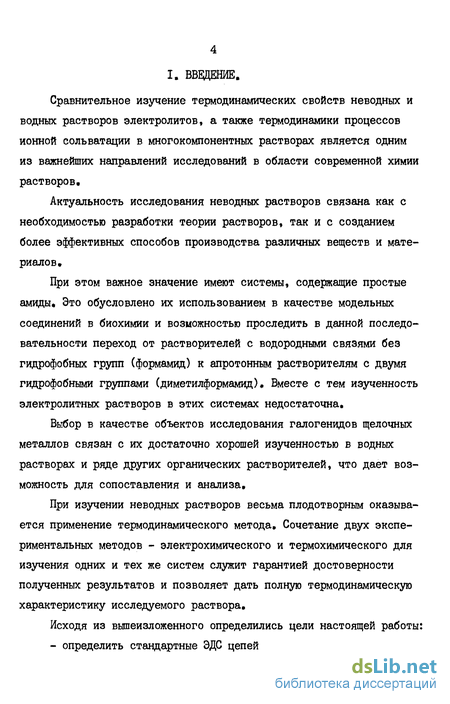 4

I. ВВЕДЕНИЕ.

Сравнительное изучение термодинамических свойств неводных и водных растворов электролитов, а также термодинамики процессов ионной сольватации в многокомпонентных растворах является одним из важнейших направлений исследований в области современной химии растворов.

Актуальность исследования неводных растворов связана как с необходимостью разработки теории растворов, так и с созданием более эффективных способов производства различных веществ и материалов.

При этом важное значение имеют системы, содержащие простые амиды. Это обусловлено их использованием в качестве модельных соединений в биохимии и возможностью проследить в данной последовательности переход от растворителей с водородными связями без гидрофобных групп (формамид) к апротонным растворителям с двумя гидрофобными группами (диметилформамид). Вместе с тем изученность электролитных растворов в этих системах недостаточна.

Выбор в качестве объектов исследования галогенидов щелочных металлов связан с их достаточно хорошей изученностью в водных растворах и ряде других органических растворителей, что дает возможность для сопоставления и анализа.

При изучении неводных растворов весьма плодотворным оказывается применение термодинамического метода. Сочетание двух экспериментальных методов - электрохимического и термохимического для изучения одних и тех же систем служит гарантией достоверности полученных результатов и позволяет дать полную термодинамическую характеристику исследуемого раствора.

Исходя из вышеизложенного определились цели настоящей работы:
- определить стандартные ЭДС цепей

dsLib.net
библиотека диссертаций